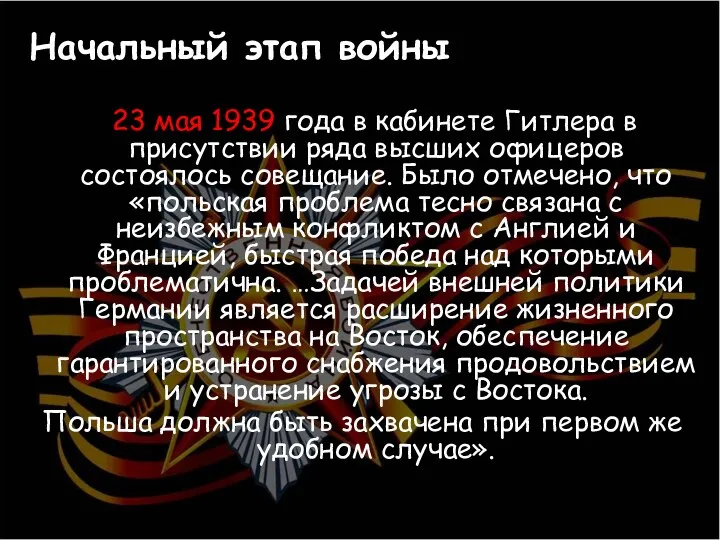 Начальный этап войны

23 мая 1939 года в кабинете Гитлера в присутствии ряда высших офицеров состоялось совещание. Было отмечено, что «польская проблема тесно связана с неизбежным конфликтом с Англией и Францией, быстрая победа над которыми проблематична. …Задачей внешней политики Германии является расширение жизненного пространства на Восток, обеспечение гарантированного снабжения продовольствием и устранение угрозы с Востока.
Польша должна быть захвачена при первом же удобном случае».